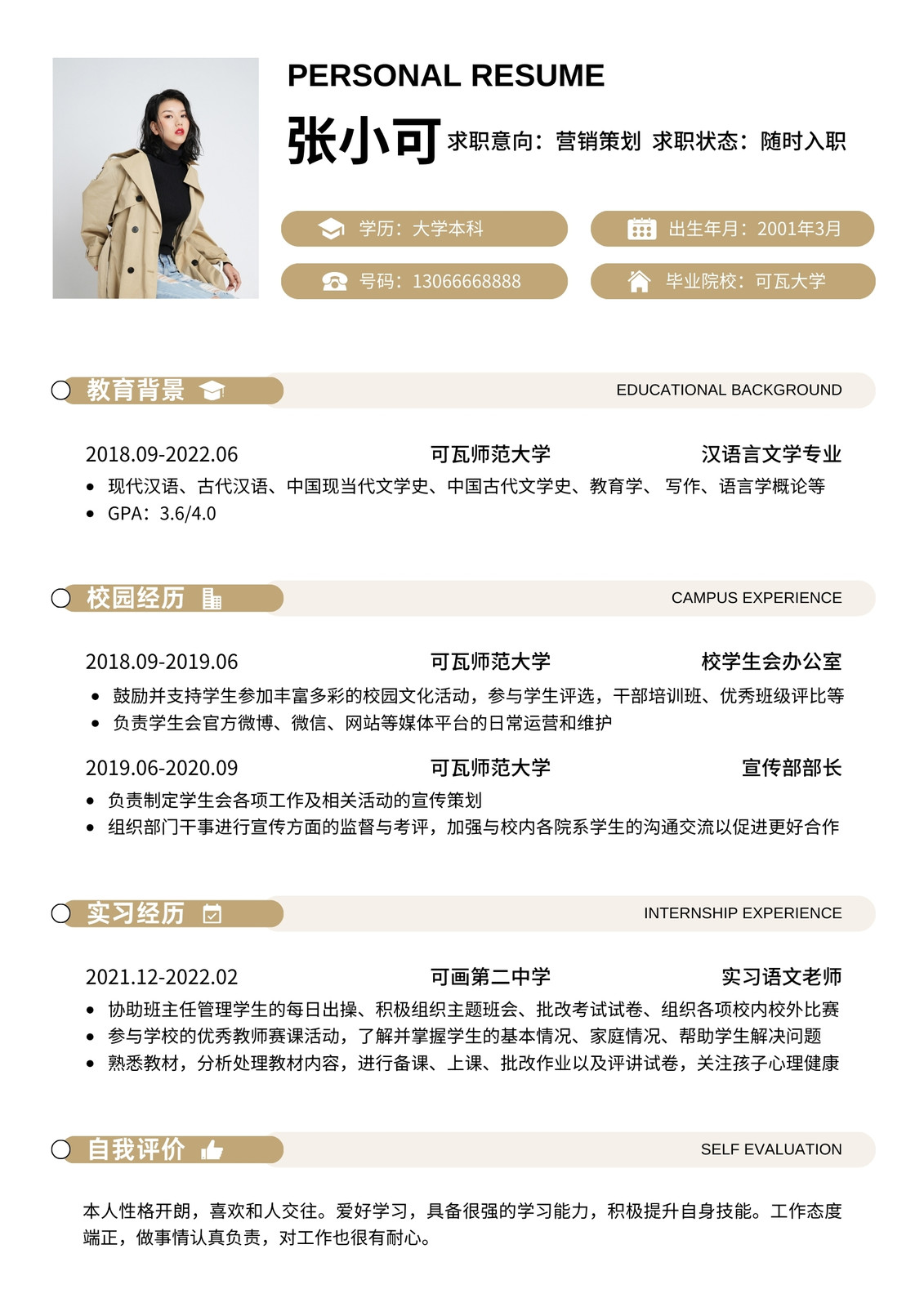 PERSONAL RESUME

张小可 求职意向：营销策划 求职状态：随时入职

学历：大学本科

出生年月：2001年3月

号码：13066668888

毕业院校：可瓦大学

教育背景 EDUCATIONAL BACKGROUND

2018.09-2022.06 可瓦师范大学 汉语言文学专业

- 现代汉语、古代汉语、中国现当代文学史、中国古代文学史、教育学、写作、语言学概论等
- GPA：3.6/4.0

校园经历 CAMPUS EXPERIENCE

2018.09-2019.06 可瓦师范大学 校学生会办公室

- 鼓励并支持学生参加丰富多彩的校园文化活动，参与学生评选，干部培训班、优秀班级评比等
- 负责学生会官方微博、微信、网站等媒体平台的日常运营和维护

2019.06-2020.09 可瓦师范大学 宣传部部长

- 负责制定学生会各项工作及相关活动的宣传策划
- 组织部门干事进行宣传方面的监督与考评，加强与校内各院系学生的沟通交流以促进更好合作

实习经历 INTERNSHIP EXPERIENCE

2021.12-2022.02 可画第二中学 实习语文老师

- 协助班主任管理学生的每日出操、积极组织主题班会、批改考试试卷、组织各项校内校外比赛
- 参与学校的优秀教师赛课活动，了解并掌握学生的基本情况、家庭情况、帮助学生解决问题
- 熟悉教材，分析处理教材内容，进行备课、上课、批改作业以及评讲试卷，关注孩子心理健康

自我评价 SELF EVALUATION

本人性格开朗，喜欢和人交往。爱好学习，具备很强的学习能力，积极提升自身技能。工作态度端正，做事情认真负责，对工作也很有耐心。